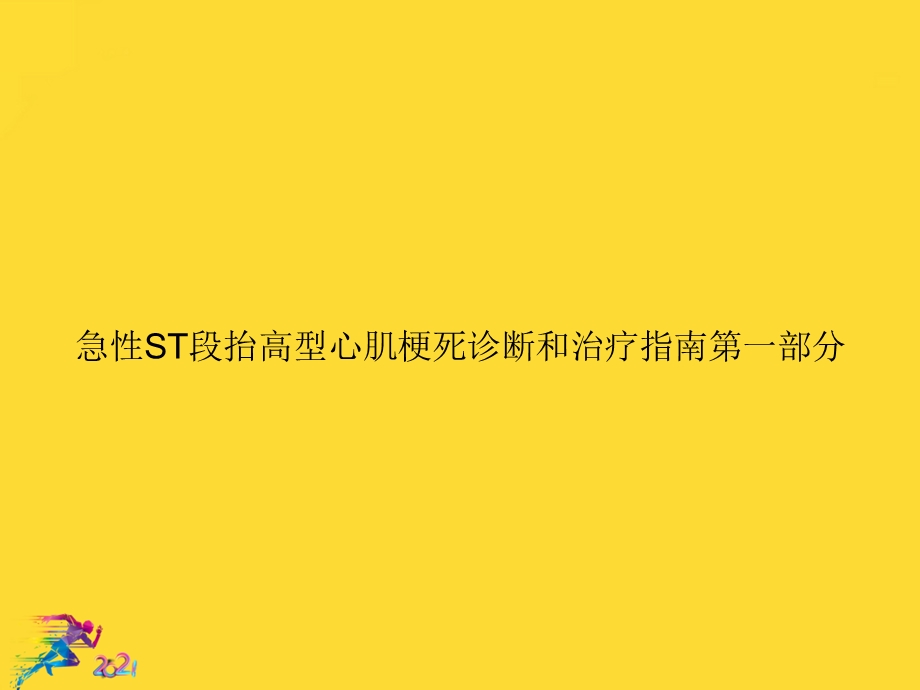 急性ST段抬高型心肌梗死诊断和治疗指南第一部分

2021